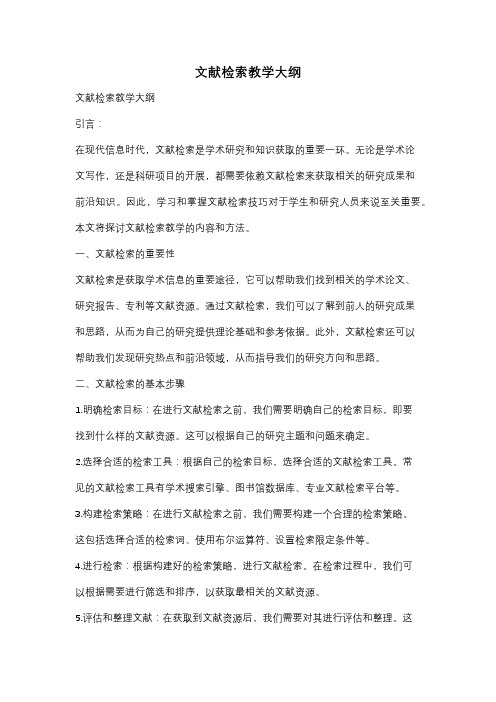 文献检索教学大纲

文献检索教学大纲

引言：

在现代信息时代，文献检索是学术研究和知识获取的重要一环。无论是学术论文写作，还是科研项目的开展，都需要依赖文献检索来获取相关的研究成果和前沿知识。因此，学习和掌握文献检索技巧对于学生和研究人员来说至关重要。本文将探讨文献检索教学的内容和方法。

一、文献检索的重要性

文献检索是获取学术信息的重要途径，它可以帮助我们找到相关的学术论文、研究报告、专利等文献资源。通过文献检索，我们可以了解到前人的研究成果和思路，从而为自己的研究提供理论基础和参考依据。此外，文献检索还可以帮助我们发现研究热点和前沿领域，从而指导我们的研究方向和思路。

二、文献检索的基本步骤

1.明确检索目标：在进行文献检索之前，我们需要明确自己的检索目标，即要找到什么样的文献资源。这可以根据自己的研究主题和问题来确定。

2.选择合适的检索工具：根据自己的检索目标，选择合适的文献检索工具。常见的文献检索工具有学术搜索引擎、图书馆数据库、专业文献检索平台等。

3.构建检索策略：在进行文献检索之前，我们需要构建一个合理的检索策略。这包括选择合适的检索词、使用布尔运算符、设置检索限定条件等。

4.进行检索：根据构建好的检索策略，进行文献检索。在检索过程中，我们可以根据需要进行筛选和排序，以获取最相关的文献资源。

5.评估和整理文献：在获取到文献资源后，我们需要对其进行评估和整理。这